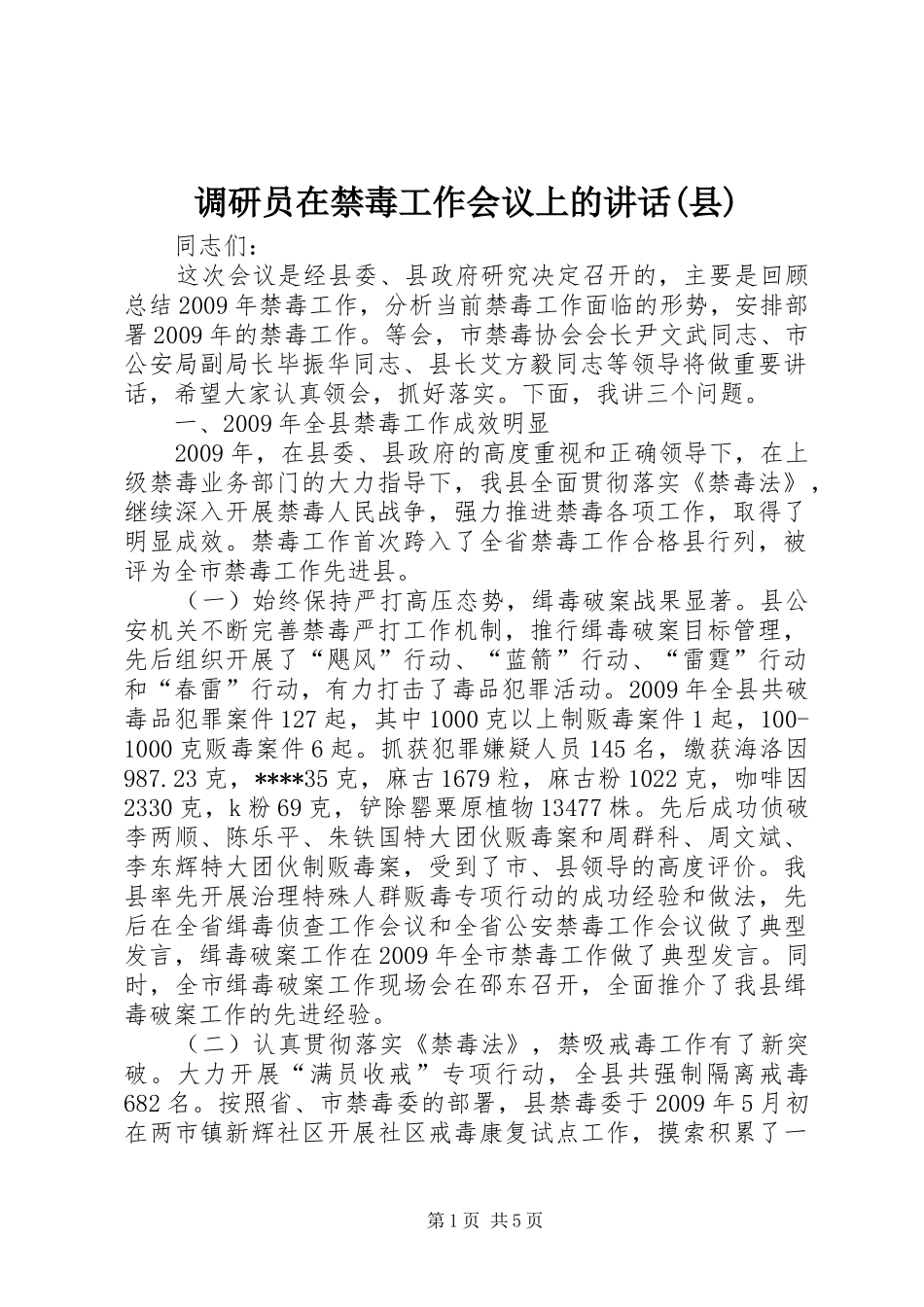 调研员在禁毒工作会议上的讲话(县)

同志们：

这次会议是经县委、县政府研究决定召开的，主要是回顾总结2009年禁毒工作，分析当前禁毒工作面临的形势，安排部署2009年的禁毒工作。等会，市禁毒协会会长尹文武同志、市公安局副局长毕振华同志、县长艾方毅同志等领导将做重要讲话，希望大家认真领会，抓好落实。下面，我讲三个问题。

一、2009年全县禁毒工作成效明显

2009年，在县委、县政府的高度重视和正确领导下，在上级禁毒业务部门的大力指导下，我县全面贯彻落实《禁毒法》，继续深入开展禁毒人民战争，强力推进禁毒各项工作，取得了明显成效。禁毒工作首次跨入了全省禁毒工作合格县行列，被评为全市禁毒工作先进县。

（一）始终保持严打高压态势，缉毒破案战果显著。县公安机关不断完善禁毒严打工作机制，推行缉毒破案目标管理，先后组织开展了“飓风”行动、“蓝箭”行动、“雷霆”行动和“春雷”行动，有力打击了毒品犯罪活动。2009年全县共破毒品犯罪案件127起，其中1000克以上制贩毒案件1起，100-1000克贩毒案件6起。抓获犯罪嫌疑人员145名，缴获海洛因987.23克，****35克，麻古1679粒，麻古粉1022克，咖啡因2330克，k粉69克，铲除罂粟原植物13477株。先后成功侦破李两顺、陈乐平、朱铁国特大团伙贩毒案和周群科、周文斌、李东辉特大团伙制贩毒案，受到了市、县领导的高度评价。我县率先开展治理特殊人群贩毒专项行动的成功经验和做法，先后在全省缉毒侦查工作会议和全省公安禁毒工作会议做了典型发言，缉毒破案工作在2009年全市禁毒工作做了典型发言。同时，全市缉毒破案工作现场会在邵东召开，全面推介了我县缉毒破案工作的先进经验。

（二）认真贯彻落实《禁毒法》，禁吸戒毒工作有了新突破。大力开展“满员收戒”专项行动，全县共强制隔离戒毒682名。按照省、市禁毒委的部署，县禁毒委于2009年5月初在两市镇新辉社区开展社区戒毒康复试点工作，摸索积累了一

第1页 共5页